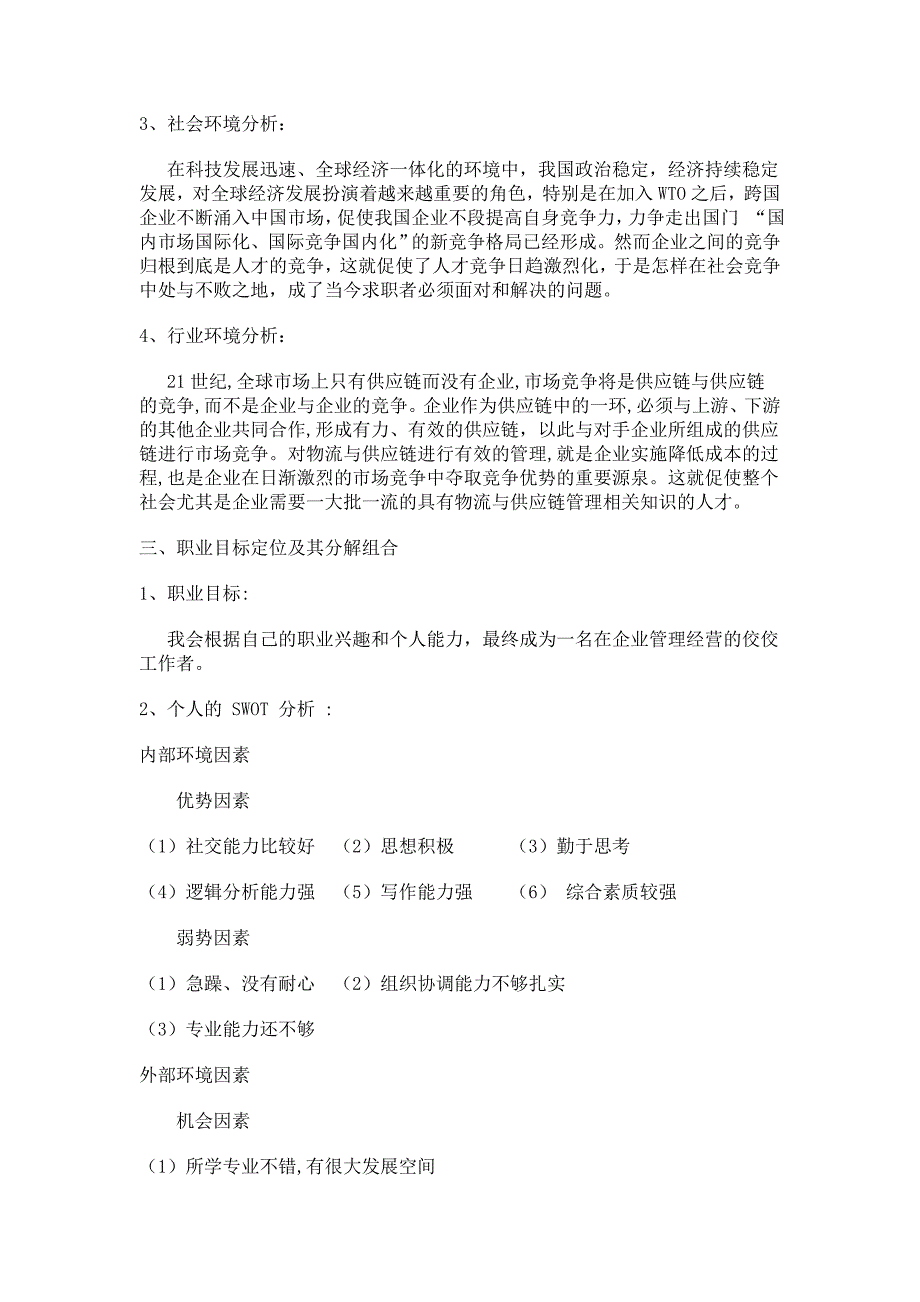 3、社会环境分析：

在科技发展迅速、全球经济一体化的环境中，我国政治稳定，经济持续稳定发展，对全球经济发展扮演着越来越重要的角色，特别是在加入 WTO 之后，跨国企业不断涌入中国市场，促使我国企业不段提高自身竞争力，力争走出国门 “国内市场国际化、国际竞争国内化”的新竞争格局已经形成。然而企业之间的竞争归根到底是人才的竞争，这就促使了人才竞争日趋激烈化，于是怎样在社会竞争中处与不败之地，成了当今求职者必须面对和解决的问题。

4、行业环境分析：

21 世纪，全球市场上只有供应链而没有企业，市场竞争将是供应链与供应链的竞争，而不是企业与企业的竞争。企业作为供应链中的一环，必须与上游、下游的其他企业共同合作，形成有力、有效的供应链，以此与对手企业所组成的供应链进行市场竞争。对物流与供应链进行有效的管理，就是企业实施降低成本的过程，也是企业在日渐激烈的市场竞争中夺取竞争优势的重要源泉。这就促使整个社会尤其是企业需要一大批一流的具有物流与供应链管理相关知识的人才。

三、职业目标定位及其分解组合

1、职业目标:

我会根据自己的职业兴趣和个人能力，最终成为一名在企业管理经营的佼佼工作者。

2、个人的 SWOT 分析 :

内部环境因素

优势因素

（1）社交能力比较好 （2）思想积极 （3）勤于思考

（4）逻辑分析能力强 （5）写作能力强 （6） 综合素质较强

弱势因素

（1）急躁、没有耐心 （2）组织协调能力不够扎实

（3）专业能力还不够

外部环境因素

机会因素

（1）所学专业不错,有很大发展空间